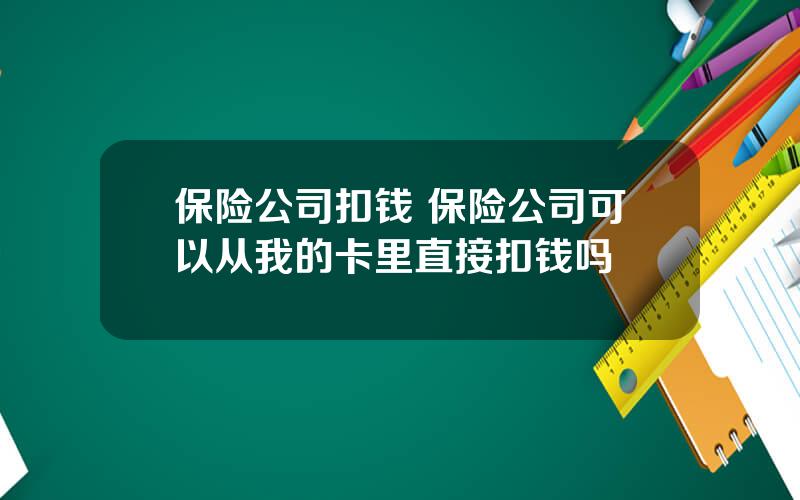 保险公司扣钱 保险公司可以从我的卡里直接扣钱吗